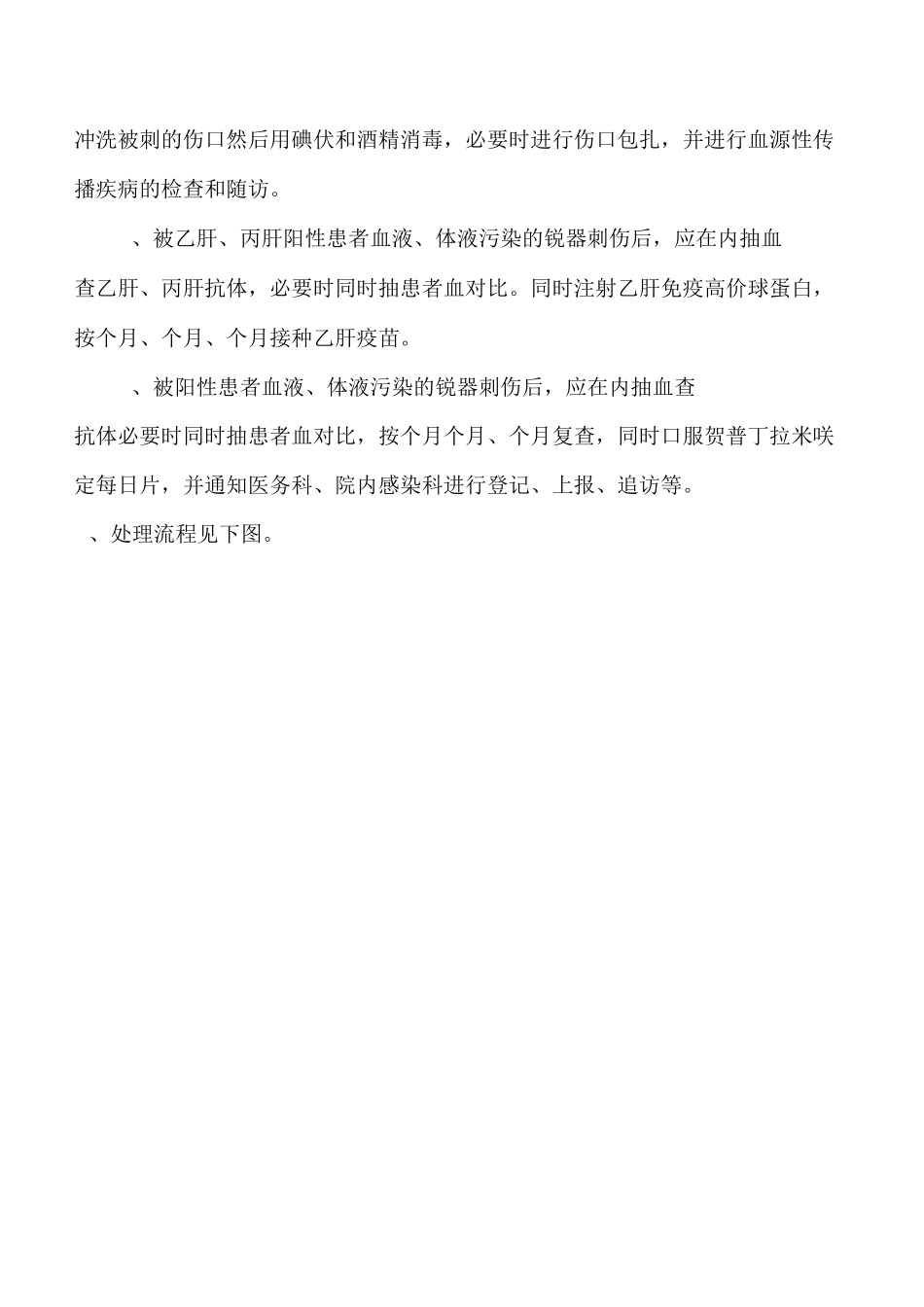 冲洗被刺的伤口然后用碘伏和酒精消毒，必要时进行伤口包扎，并进行血源性传播疾病的检查和随访。

、被乙肝、丙肝阳性患者血液、体液污染的锐器刺伤后，应在内抽血查乙肝、丙肝抗体，必要时同时抽患者血对比。同时注射乙肝免疫高价球蛋白，按个月、个月、个月接种乙肝疫苗。

、被阳性患者血液、体液污染的锐器刺伤后，应在内抽血查抗体必要时同时抽患者血对比，按个月个月、个月复查，同时口服贺普丁拉米呋定每日片，并通知医务科、院内感染科进行登记、上报、追访等。

、处理流程见下图。